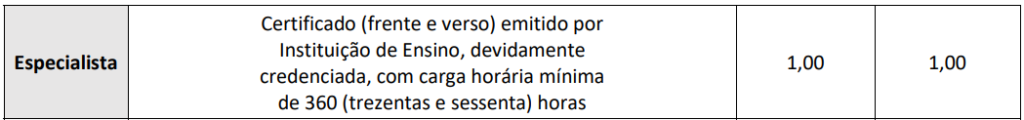 | Especialista | Certificado (frente e verso) emitido por Instituição de Ensino, devidamente credenciada, com carga horária mínima de 360 (trezentas e sessenta) horas | 1,00 | 1,00 |
|---|---|---|---|